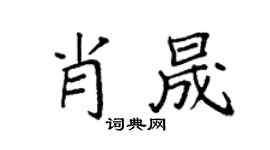 肖晟
词典网